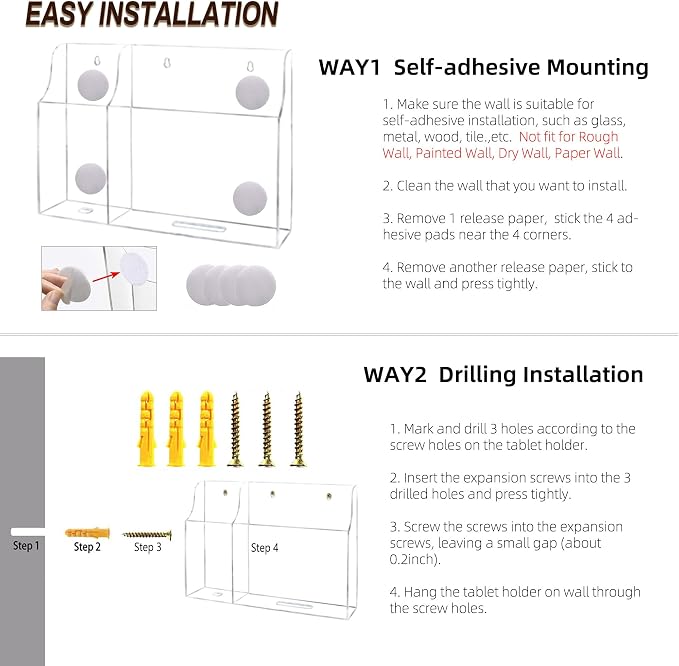 EASY INSTALLATION

WAY1 Self-adhesive Mounting

1. Make sure the wall is suitable for self-adhesive installation, such as glass, metal, wood, tile.,etc. Not fit for Rough Wall, Painted Wall, Dry Wall, Paper Wall.

2. Clean the wall that you want to install.

3. Remove 1 release paper, stick the 4 adhesive pads near the 4 corners.

4. Remove another release paper, stick to the wall and press tightly.

WAY2 Drilling Installation

Step 1

Step 2

Step 3

Step 4

1. Mark and drill 3 holes according to the screw holes on the tablet holder.

2. Insert the expansion screws into the 3 drilled holes and press tightly.

3. Screw the screws into the expansion screws, leaving a small gap (about 0.2inch).

4. Hang the tablet holder on wall through the screw holes.